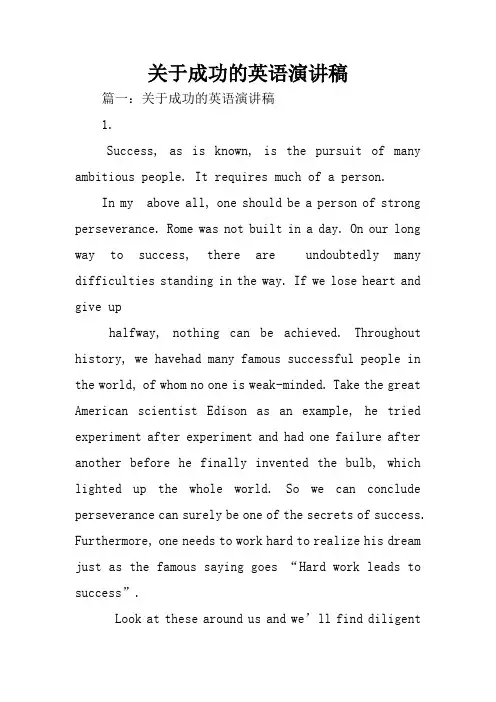 关于成功的英语演讲稿

篇一：关于成功的英语演讲稿

1.

Success, as is known, is the pursuit of many ambitious people. It requires much of a person.

In my above all, one should be a person of strong perseverance. Rome was not built in a day. On our long way to success, there are undoubtedly many difficulties standing in the way. If we lose heart and give up

halfway, nothing can be achieved. Throughout history, we havehad many famous successful people in the world, of whom no one is weak-minded. Take the great American scientist Edison as an example, he tried experiment after experiment and had one failure after another before he finally invented the bulb, which lighted up the whole world. So we can conclude perseverance can surely be one of the secrets of success. Furthermore, one needs to work hard to realize his dream just as the famous saying goes “Hard work leads to success”.

Look at these around us and we’ll find diligent